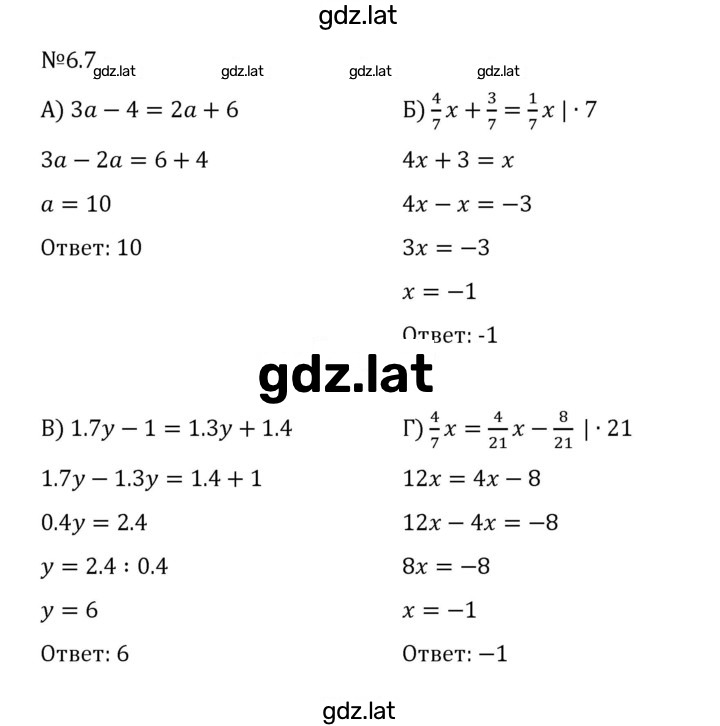 gdz.lat

№6.7 gdz.lat gdz.lat gdz.lat gdz.lat

А) $3a - 4 = 2a + 6$

$3a - 2a = 6 + 4$

$a = 10$

Ответ: 10

Б) $\frac{4}{7}x + \frac{3}{7} = \frac{1}{7}x \mid \cdot 7$

$4x + 3 = x$

$4x - x = -3$

$3x = -3$

$x = -1$

Ответ: -1

gdz.lat

В) $1.7y - 1 = 1.3y + 1.4$

$1.7y - 1.3y = 1.4 + 1$

$0.4y = 2.4$

$y = 2.4 : 0.4$

$y = 6$

Ответ: 6

Г) $\frac{4}{7}x = \frac{4}{21}x - \frac{8}{21} \mid \cdot 21$

$12x = 4x - 8$

$12x - 4x = -8$

$8x = -8$

$x = -1$

Ответ: $-1$

gdz.lat